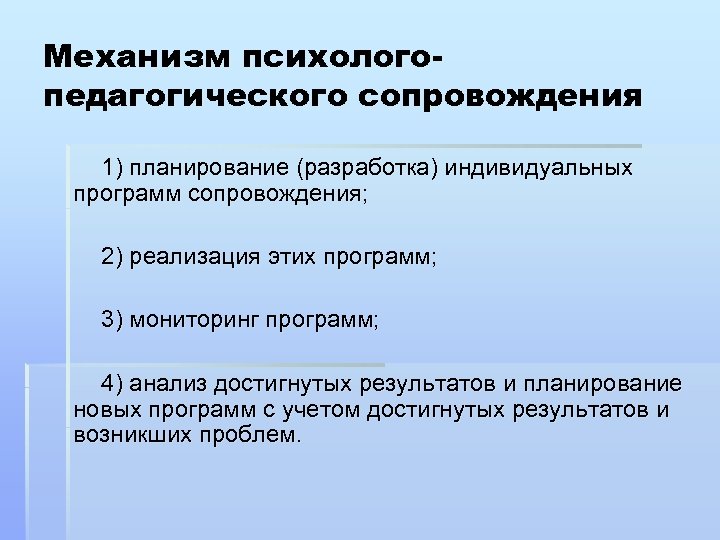 Механизм психолого-педагогического сопровождения

1) планирование (разработка) индивидуальных программ сопровождения;

2) реализация этих программ;

3) мониторинг программ;

4) анализ достигнутых результатов и планирование новых программ с учетом достигнутых результатов и возникших проблем.